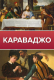 КАРАВАДЖО